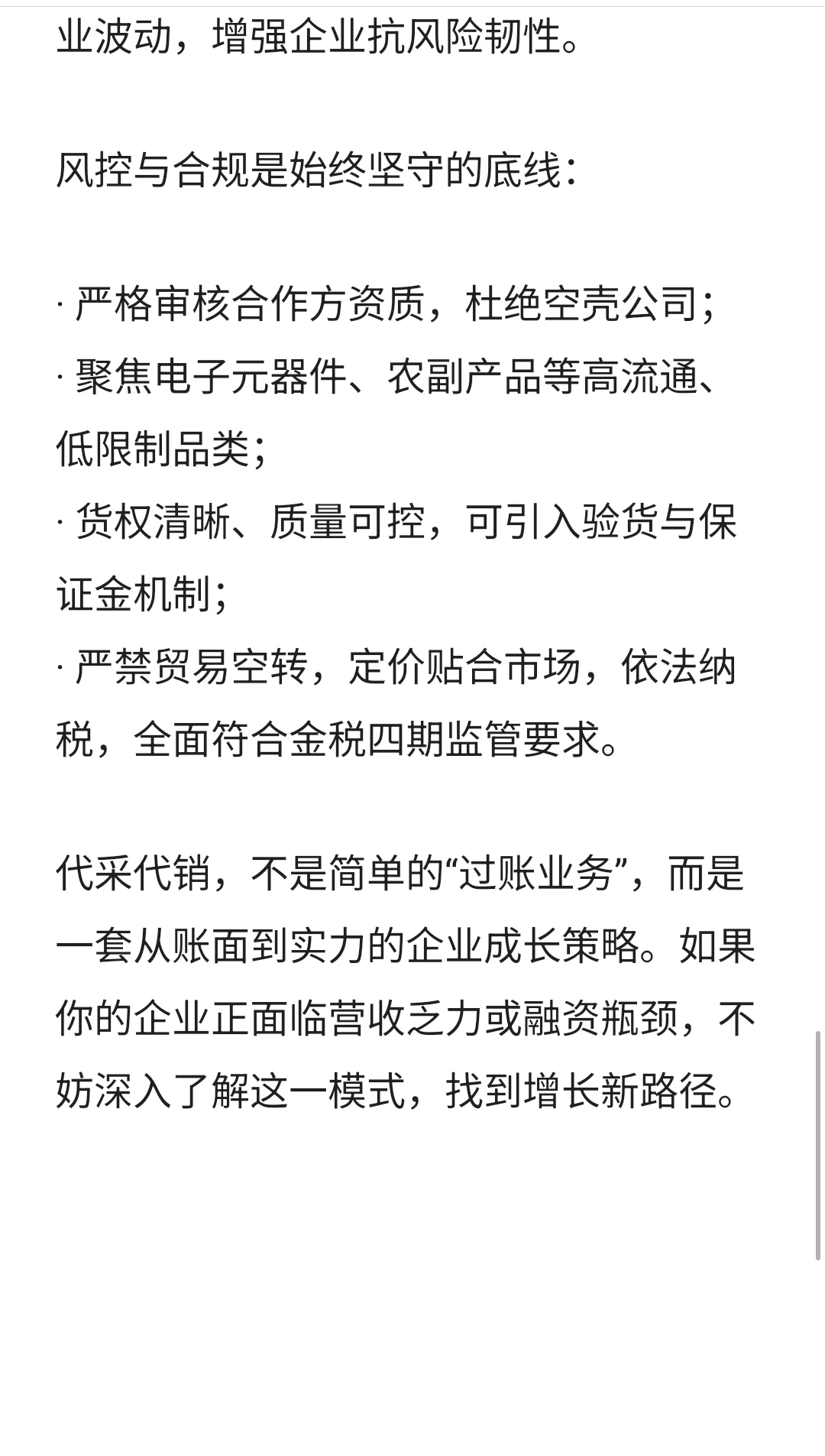 业波动，增强企业抗风险韧性。

风控与合规是始终坚守的底线：

· 严格审核合作方资质，杜绝空壳公司；
· 聚焦电子元器件、农副产品等高流通、低限制品类；
· 货权清晰、质量可控，可引入验货与保证金机制；
· 严禁贸易空转，定价贴合市场，依法纳税，全面符合金税四期监管要求。

代采代销，不是简单的“过账业务”，而是一套从账面到实力的企业成长策略。如果你的企业正面临营收乏力或融资瓶颈，不妨深入了解这一模式，找到增长新路径。